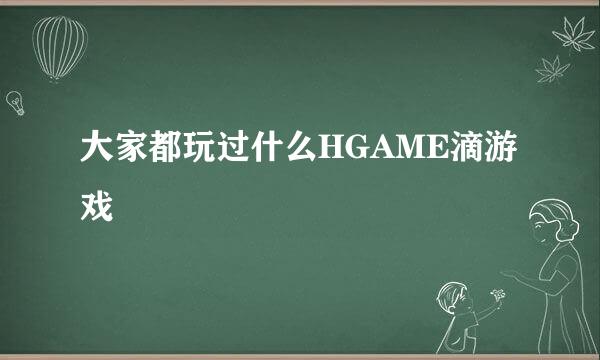 大家都玩过什么HGAME滴游戏